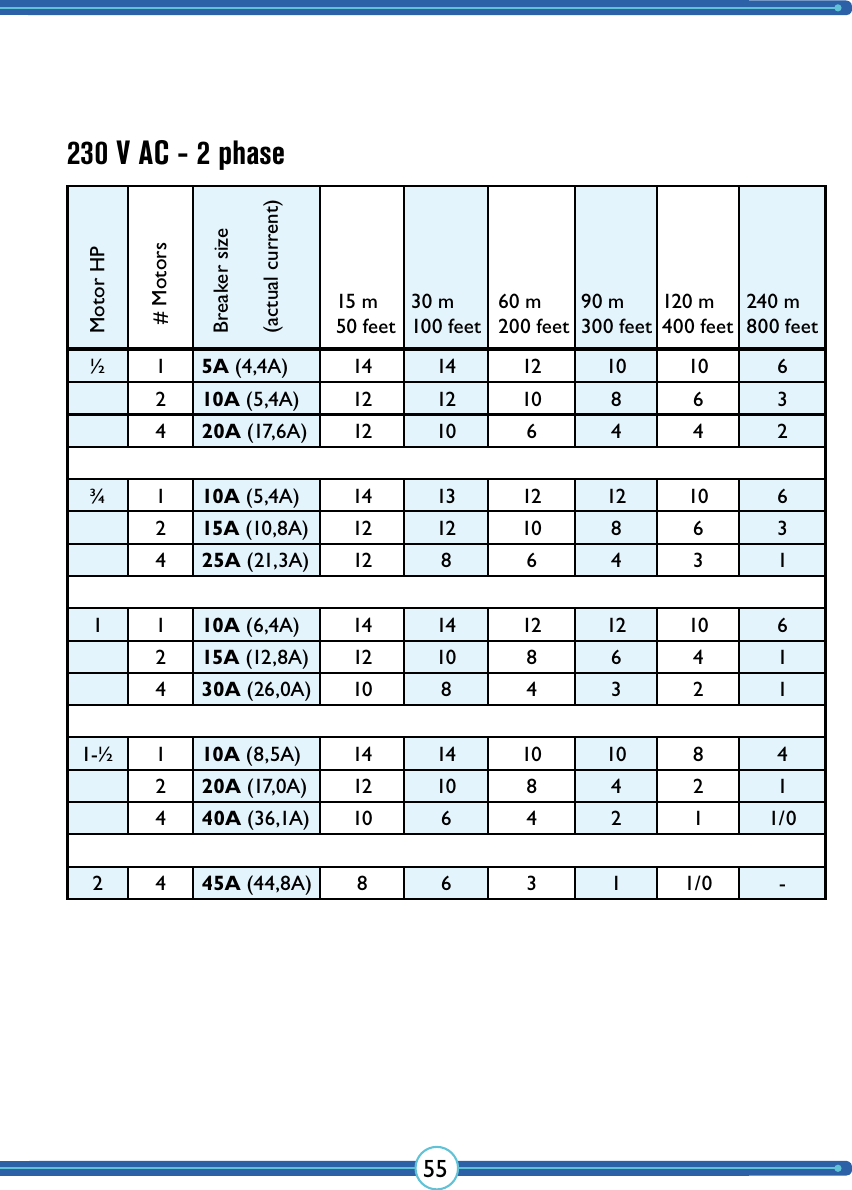 230 V AC - 2 phase

| Motor HP | # Motors | Breaker size (actual current) | 15 m 50 feet | 30 m 100 feet | 60 m 200 feet | 90 m 300 feet | 120 m 400 feet | 240 m 800 feet |
|---|---|---|---|---|---|---|---|---|
| ½ | 1 | **5A** (4,4A) | 14 | 14 | 12 | 10 | 10 | 6 |
| | 2 | **10A** (5,4A) | 12 | 12 | 10 | 8 | 6 | 3 |
| | 4 | **20A** (17,6A) | 12 | 10 | 6 | 4 | 4 | 2 |
| | | | | | | | | |
| ¾ | 1 | **10A** (5,4A) | 14 | 13 | 12 | 12 | 10 | 6 |
| | 2 | **15A** (10,8A) | 12 | 12 | 10 | 8 | 6 | 3 |
| | 4 | **25A** (21,3A) | 12 | 8 | 6 | 4 | 3 | 1 |
| | | | | | | | | |
| 1 | 1 | **10A** (6,4A) | 14 | 14 | 12 | 12 | 10 | 6 |
| | 2 | **15A** (12,8A) | 12 | 10 | 8 | 6 | 4 | 1 |
| | 4 | **30A** (26,0A) | 10 | 8 | 4 | 3 | 2 | 1 |
| | | | | | | | | |
| 1-½ | 1 | **10A** (8,5A) | 14 | 14 | 10 | 10 | 8 | 4 |
| | 2 | **20A** (17,0A) | 12 | 10 | 8 | 4 | 2 | 1 |
| | 4 | **40A** (36,1A) | 10 | 6 | 4 | 2 | 1 | 1/0 |
| | | | | | | | | |
| 2 | 4 | **45A** (44,8A) | 8 | 6 | 3 | 1 | 1/0 | - |

55